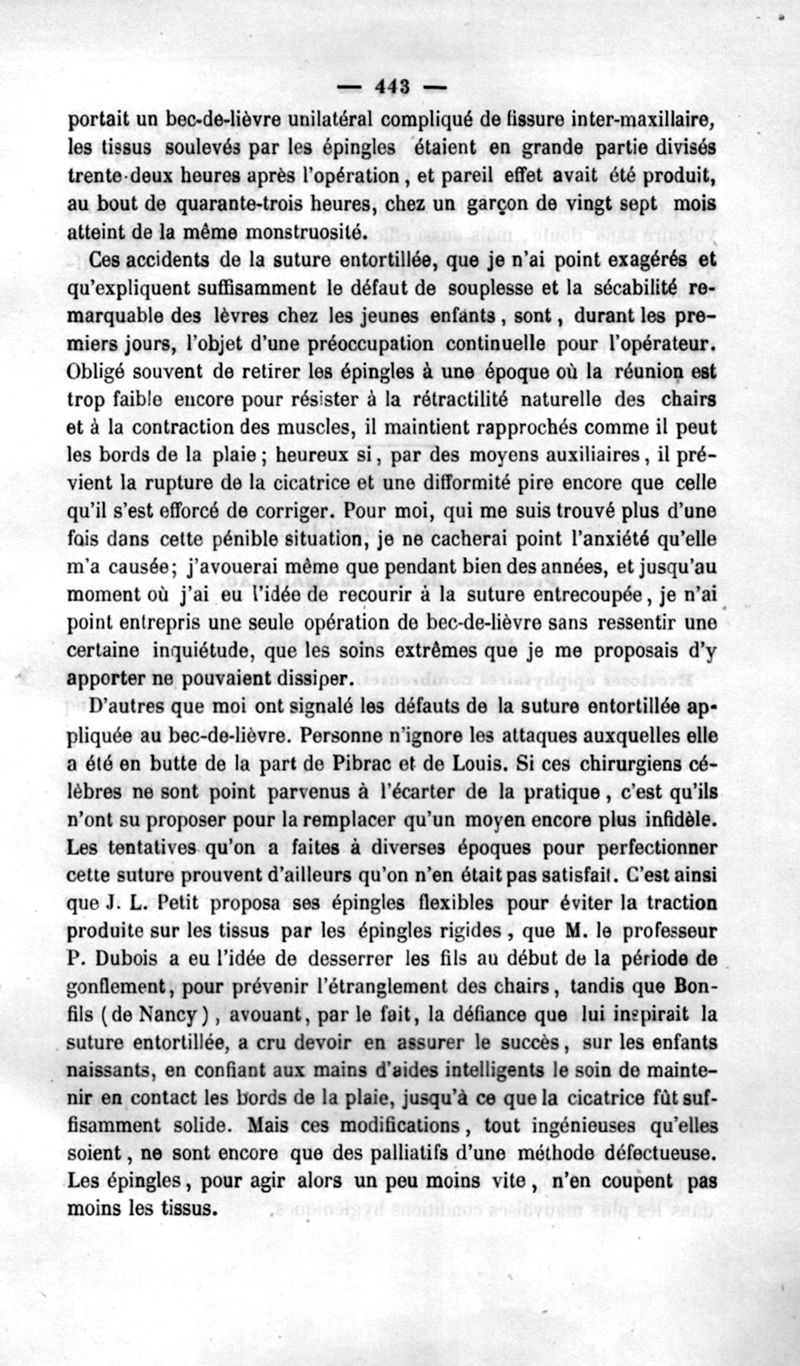 — 443 —

portait un bec-de-lièvre unilatéral compliqué de fissure inter-maxillaire, les tissus soulevés par les épingles étaient en grande partie divisés trente-deux heures après l'opération, et pareil effet avait été produit, au bout de quarante-trois heures, chez un garçon de vingt sept mois atteint de la même monstruosité.

Ces accidents de la suture entortillée, que je n'ai point exagérés et qu'expliquent suffisamment le défaut de souplesse et la sécabilité remarquable des lèvres chez les jeunes enfants, sont, durant les premiers jours, l'objet d'une préoccupation continuelle pour l'opérateur. Obligé souvent de retirer les épingles à une époque où la réunion est trop faible encore pour résister à la rétractilité naturelle des chairs et à la contraction des muscles, il maintient rapprochés comme il peut les bords de la plaie; heureux si, par des moyens auxiliaires, il prévient la rupture de la cicatrice et une difformité pire encore que celle qu'il s'est efforcé de corriger. Pour moi, qui me suis trouvé plus d'une fois dans cette pénible situation, je ne cacherai point l'anxiété qu'elle m'a causée; j'avouerai même que pendant bien des années, et jusqu'au moment où j'ai eu l'idée de recourir à la suture entrecoupée, je n'ai point entrepris une seule opération de bec-de-lièvre sans ressentir une certaine inquiétude, que les soins extrêmes que je me proposais d'y apporter ne pouvaient dissiper.

D'autres que moi ont signalé les défauts de la suture entortillée appliquée au bec-de-lièvre. Personne n'ignore les attaques auxquelles elle a été en butte de la part de Pibrac et de Louis. Si ces chirurgiens célèbres ne sont point parvenus à l'écarter de la pratique, c'est qu'ils n'ont su proposer pour la remplacer qu'un moyen encore plus infidèle. Les tentatives qu'on a faites à diverses époques pour perfectionner cette suture prouvent d'ailleurs qu'on n'en était pas satisfait. C'est ainsi que J. L. Petit proposa ses épingles flexibles pour éviter la traction produite sur les tissus par les épingles rigides, que M. le professeur P. Dubois a eu l'idée de desserrer les fils au début de la période de gonflement, pour prévenir l'étranglement des chairs, tandis que Bonfils (de Nancy), avouant, par le fait, la défiance que lui inspirait la suture entortillée, a cru devoir en assurer le succès, sur les enfants naissants, en confiant aux mains d'aides intelligents le soin de maintenir en contact les bords de la plaie, jusqu'à ce que la cicatrice fût suffisamment solide. Mais ces modifications, tout ingénieuses qu'elles soient, ne sont encore que des palliatifs d'une méthode défectueuse. Les épingles, pour agir alors un peu moins vite, n'en coupent pas moins les tissus.